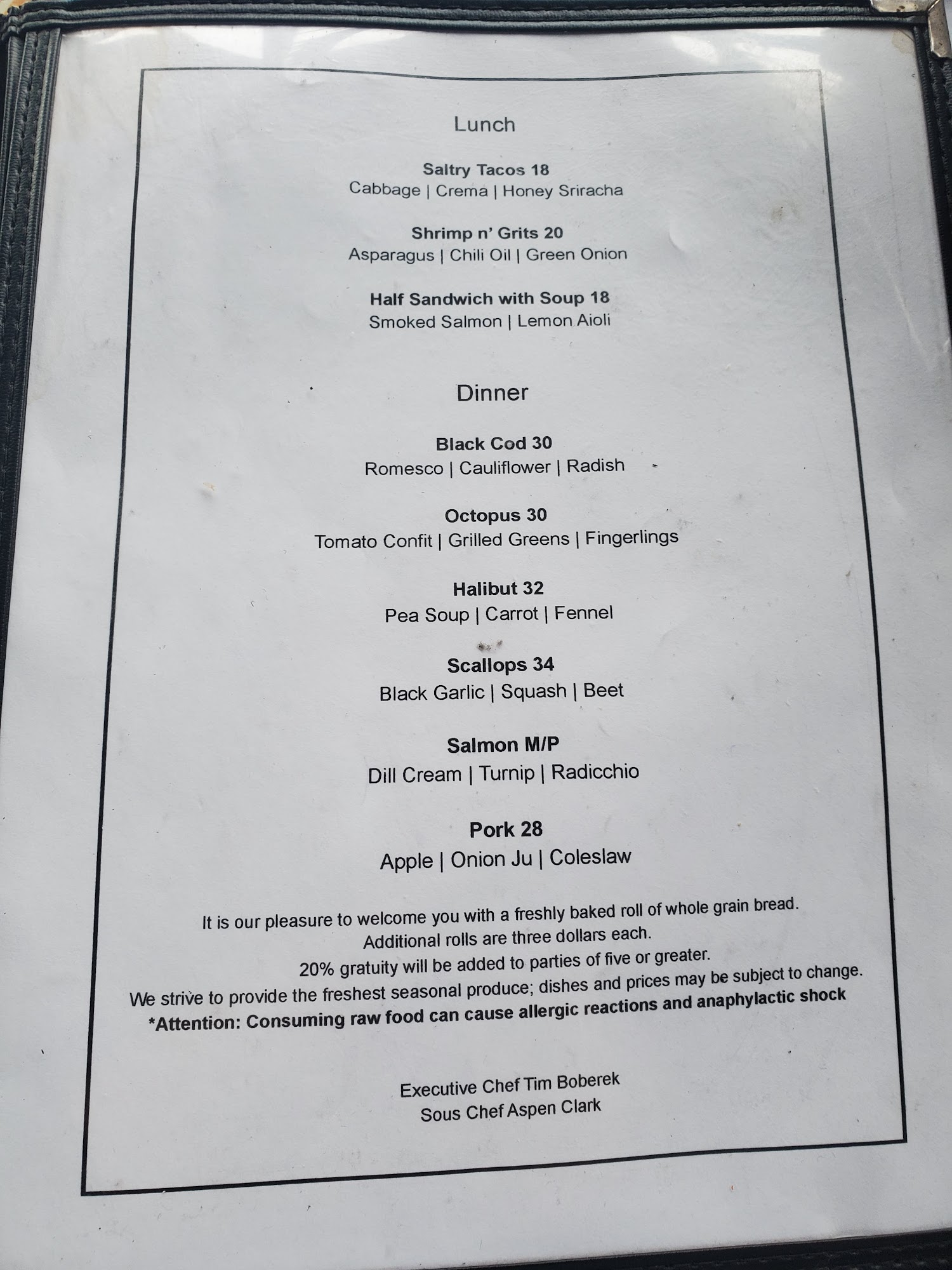 Lunch

Saltry Tacos 18
Cabbage | Crema | Honey Sriracha

Shrimp n' Grits 20
Asparagus | Chili Oil | Green Onion

Half Sandwich with Soup 18
Smoked Salmon | Lemon Aioli

Dinner

Black Cod 30
Romesco | Cauliflower | Radish

Octopus 30
Tomato Confit | Grilled Greens | Fingerlings

Halibut 32
Pea Soup | Carrot | Fennel

Scallops 34
Black Garlic | Squash | Beet

Salmon M/P
Dill Cream | Turnip | Radicchio

Pork 28
Apple | Onion Ju | Coleslaw

It is our pleasure to welcome you with a freshly baked roll of whole grain bread.
Additional rolls are three dollars each.
20% gratuity will be added to parties of five or greater.
We strive to provide the freshest seasonal produce; dishes and prices may be subject to change.
*Attention: Consuming raw food can cause allergic reactions and anaphylactic shock

Executive Chef Tim Boberek
Sous Chef Aspen Clark